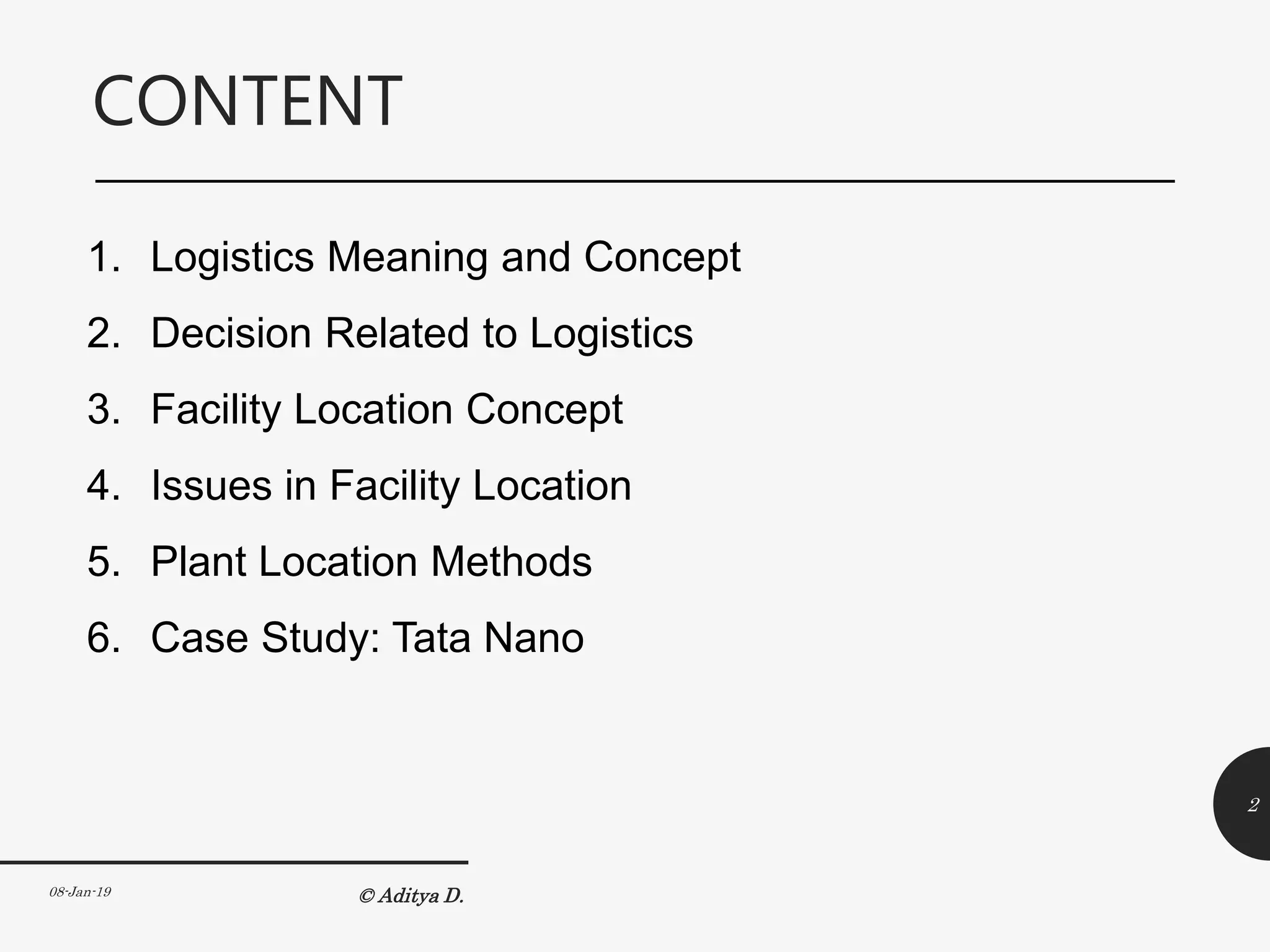 CONTENT

1. Logistics Meaning and Concept
2. Decision Related to Logistics
3. Facility Location Concept
4. Issues in Facility Location
5. Plant Location Methods
6. Case Study: Tata Nano

2

08-Jan-19

© Aditya D.